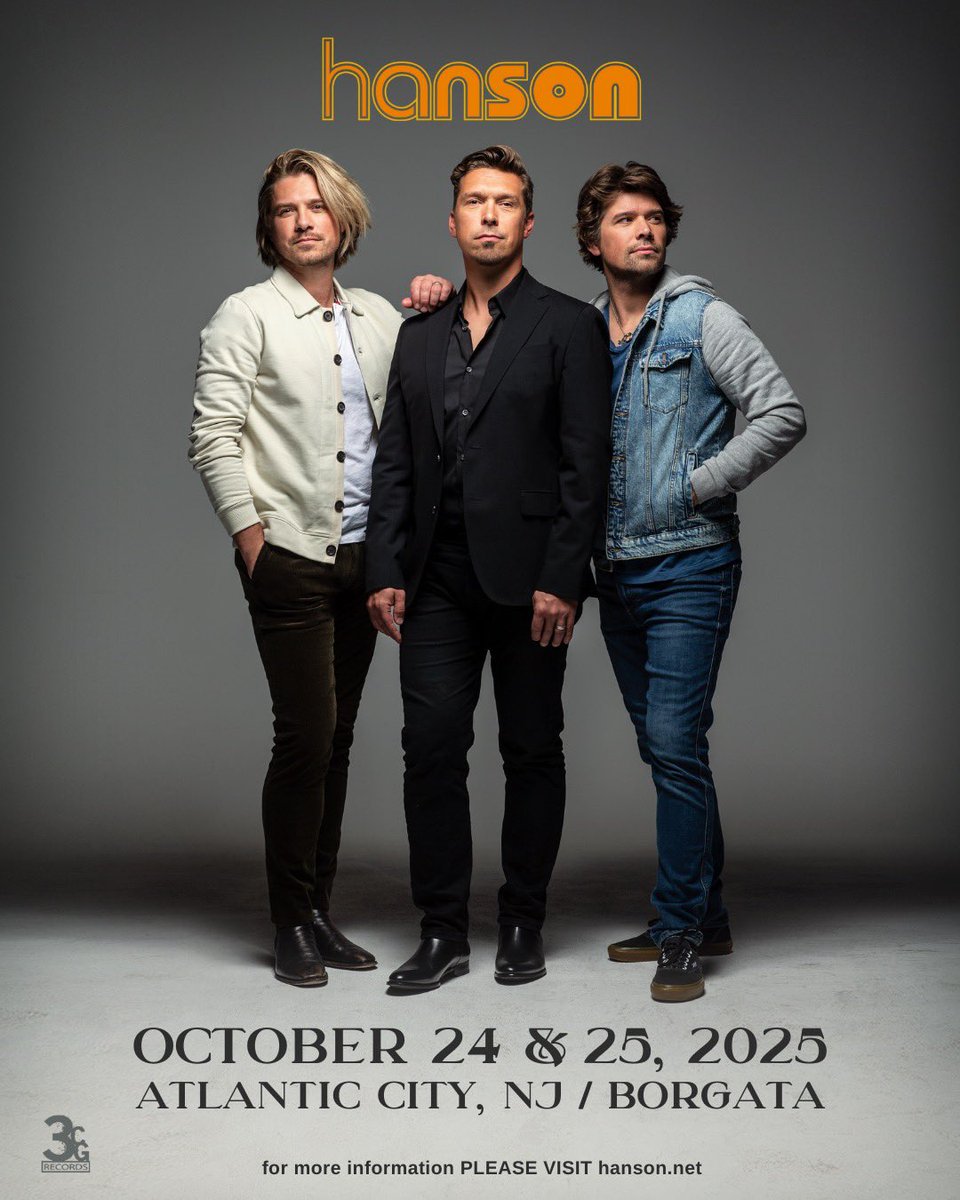 hanson

OCTOBER 24 & 25, 2025
ATLANTIC CITY, NJ / BORGATA

3CG
RECORDS

for more information PLEASE VISIT hanson.net